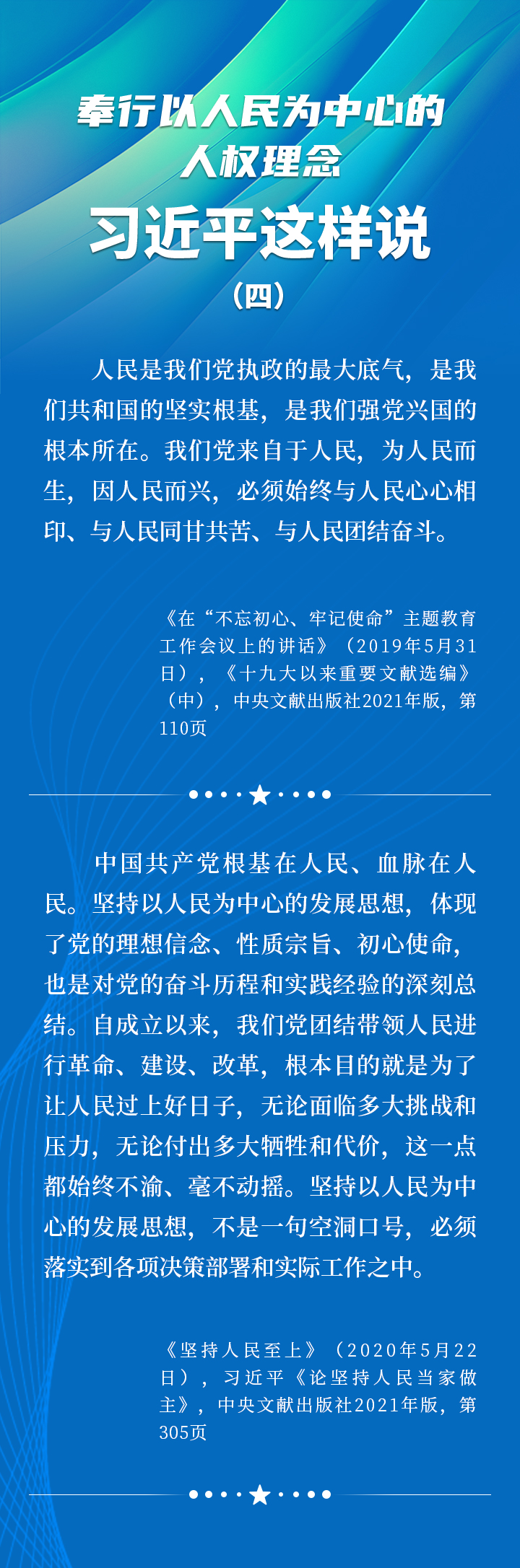 奉行以人民为中心的人权理念

习近平这样说

（四）

人民是我们党执政的最大底气，是我们共和国的坚实根基，是我们强党兴国的根本所在。我们党来自于人民，为人民而生，因人民而兴，必须始终与人民心心相印、与人民同甘共苦、与人民团结奋斗。

《在“不忘初心、牢记使命”主题教育工作会议上的讲话》（2019年5月31日），《十九大以来重要文献选编》（中），中央文献出版社2021年版，第110页

中国共产党根基在人民、血脉在人民。坚持以人民为中心的发展思想，体现了党的理想信念、性质宗旨、初心使命，也是对党的奋斗历程和实践经验的深刻总结。自成立以来，我们党团结带领人民进行革命、建设、改革，根本目的就是为了让人民过上好日子，无论面临多大挑战和压力，无论付出多大牺牲和代价，这一点都始终不渝、毫不动摇。坚持以人民为中心的发展思想，不是一句空洞口号，必须落实到各项决策部署和实际工作之中。

《坚持人民至上》（2020年5月22日），习近平《论坚持人民当家做主》，中央文献出版社2021年版，第305页